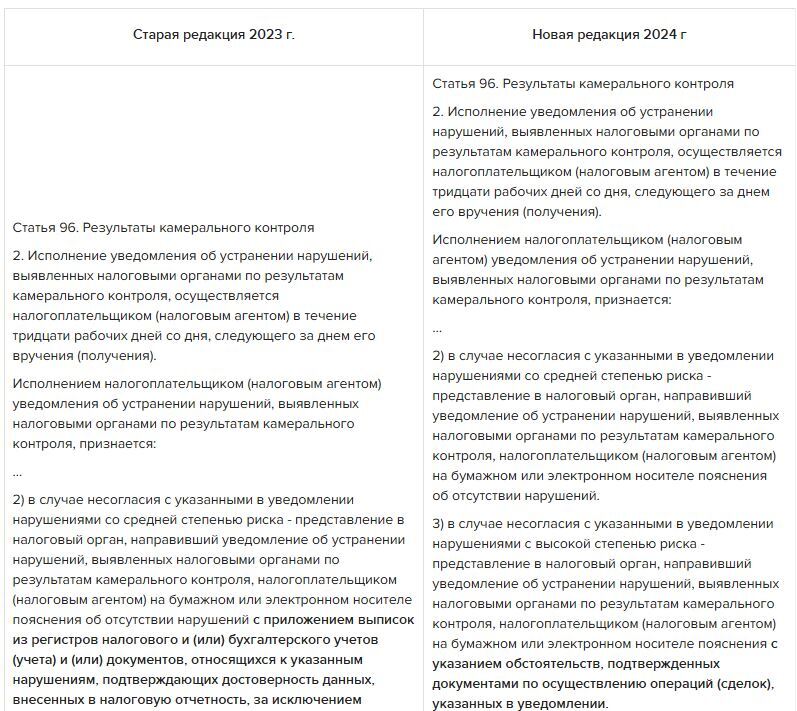 | Старая редакция 2023 г. | Новая редакция 2024 г |
|---|---|
| Статья 96. Результаты камерального контроля<br><br>2. Исполнение уведомления об устранении нарушений, выявленных налоговыми органами по результатам камерального контроля, осуществляется налогоплательщиком (налоговым агентом) в течение тридцати рабочих дней со дня, следующего за днем его вручения (получения).<br><br>Исполнением налогоплательщиком (налоговым агентом) уведомления об устранении нарушений, выявленных налоговыми органами по результатам камерального контроля, признается:<br><br>...<br><br>2) в случае несогласия с указанными в уведомлении нарушениями со средней степенью риска - представление в налоговый орган, направивший уведомление об устранении нарушений, выявленных налоговыми органами по результатам камерального контроля, налогоплательщиком (налоговым агентом) на бумажном или электронном носителе пояснения об отсутствии нарушений с приложением выписок из регистров налогового и (или) бухгалтерского учетов (учета) и (или) документов, относящихся к указанным нарушениям, подтверждающих достоверность данных, внесенных в налоговую отчетность, за исключением | Статья 96. Результаты камерального контроля<br><br>2. Исполнение уведомления об устранении нарушений, выявленных налоговыми органами по результатам камерального контроля, осуществляется налогоплательщиком (налоговым агентом) в течение тридцати рабочих дней со дня, следующего за днем его вручения (получения).<br><br>Исполнением налогоплательщиком (налоговым агентом) уведомления об устранении нарушений, выявленных налоговыми органами по результатам камерального контроля, признается:<br><br>...<br><br>2) в случае несогласия с указанными в уведомлении нарушениями со средней степенью риска - представление в налоговый орган, направивший уведомление об устранении нарушений, выявленных налоговыми органами по результатам камерального контроля, налогоплательщиком (налоговым агентом) на бумажном или электронном носителе пояснения об отсутствии нарушений.<br><br>3) в случае несогласия с указанными в уведомлении нарушениями с высокой степенью риска - представление в налоговый орган, направивший уведомление об устранении нарушений, выявленных налоговыми органами по результатам камерального контроля, налогоплательщиком (налоговым агентом) на бумажном или электронном носителе пояснения с указанием обстоятельств, подтвержденных документами по осуществлению операций (сделок), указанных в уведомлении. |